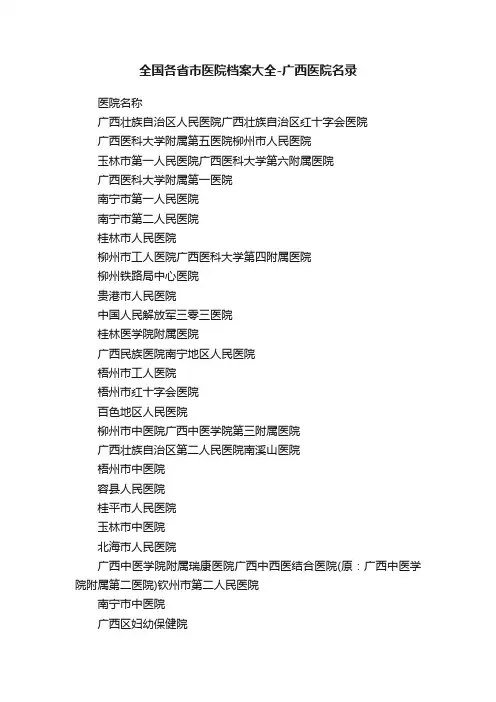 全国各省市医院档案大全-广西医院名录

医院名称

广西壮族自治区人民医院广西壮族自治区红十字会医院

广西医科大学附属第五医院柳州市人民医院

玉林市第一人民医院广西医科大学第六附属医院

广西医科大学附属第一医院

南宁市第一人民医院

南宁市第二人民医院

桂林市人民医院

柳州市工人医院广西医科大学第四附属医院

柳州铁路局中心医院

贵港市人民医院

中国人民解放军三零三医院

桂林医学院附属医院

广西民族医院南宁地区人民医院

梧州市工人医院

梧州市红十字会医院

百色地区人民医院

柳州市中医院广西中医学院第三附属医院

广西壮族自治区第二人民医院南溪山医院

梧州市中医院

容县人民医院

桂平市人民医院

玉林市中医院

北海市人民医院

广西中医学院附属瑞康医院广西中西医结合医院(原：广西中医学院附属第二医院)钦州市第二人民医院

南宁市中医院

广西区妇幼保健院